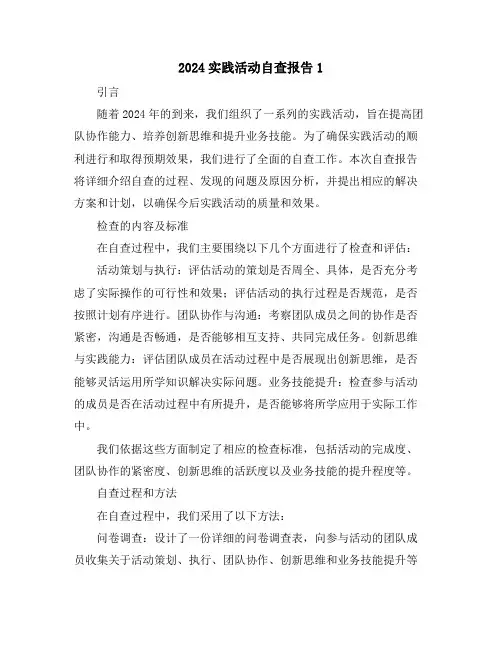 2024 实践活动自查报告 1

引言

随着 2024 年的到来，我们组织了一系列的实践活动，旨在提高团队协作能力、培养创新思维和提升业务技能。为了确保实践活动的顺利进行和取得预期效果，我们进行了全面的自查工作。本次自查报告将详细介绍自查的过程、发现的问题及原因分析，并提出相应的解决方案和计划，以确保今后实践活动的质量和效果。

检查的内容及标准

在自查过程中，我们主要围绕以下几个方面进行了检查和评估：

活动策划与执行：评估活动的策划是否周全、具体，是否充分考虑了实际操作的可行性和效果；评估活动的执行过程是否规范，是否按照计划有序进行。团队协作与沟通：考察团队成员之间的协作是否紧密，沟通是否畅通，是否能够相互支持、共同完成任务。创新思维与实践能力：评估团队成员在活动过程中是否展现出创新思维，是否能够灵活运用所学知识解决实际问题。业务技能提升：检查参与活动的成员是否在活动过程中有所提升，是否能够将所学应用于实际工作中。

我们依据这些方面制定了相应的检查标准，包括活动的完成度、团队协作的紧密度、创新思维的活跃度以及业务技能的提升程度等。

自查过程和方法

在自查过程中，我们采用了以下方法：

问卷调查：设计了一份详细的问卷调查表，向参与活动的团队成员收集关于活动策划、执行、团队协作、创新思维和业务技能提升等